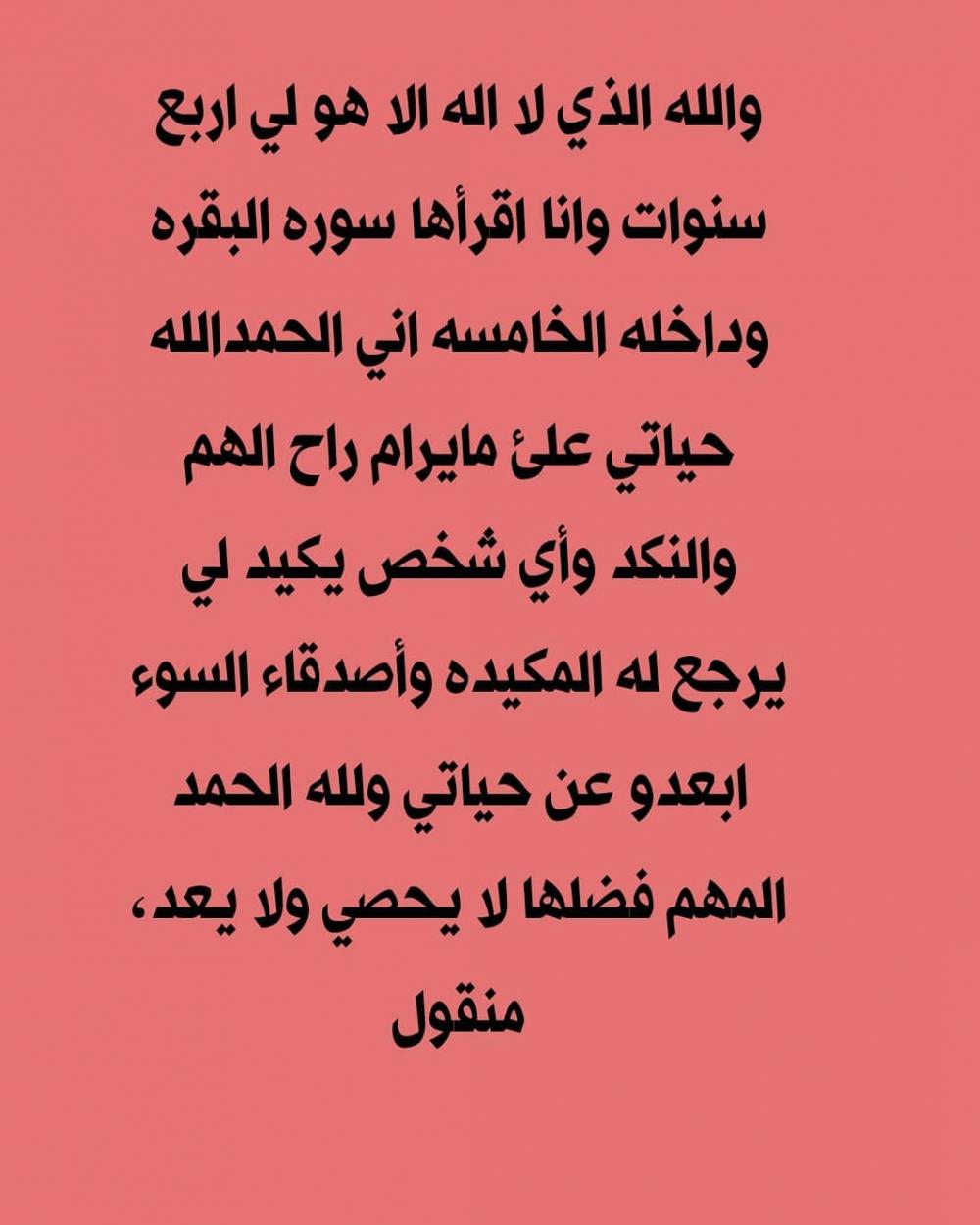 والله الذي لا اله الا هو لي اربع سنوات وانا اقرأها سوره البقره وداخله الخامسه اني الحمدالله حياتي علئ مايرام راح الهم والنكد وأي شخص يكيد لي يرجع له المكيده وأصدقاء السوء ابعدو عن حياتي ولله الحمد المهم فضلها لا يحصي ولا يعد،

منقول